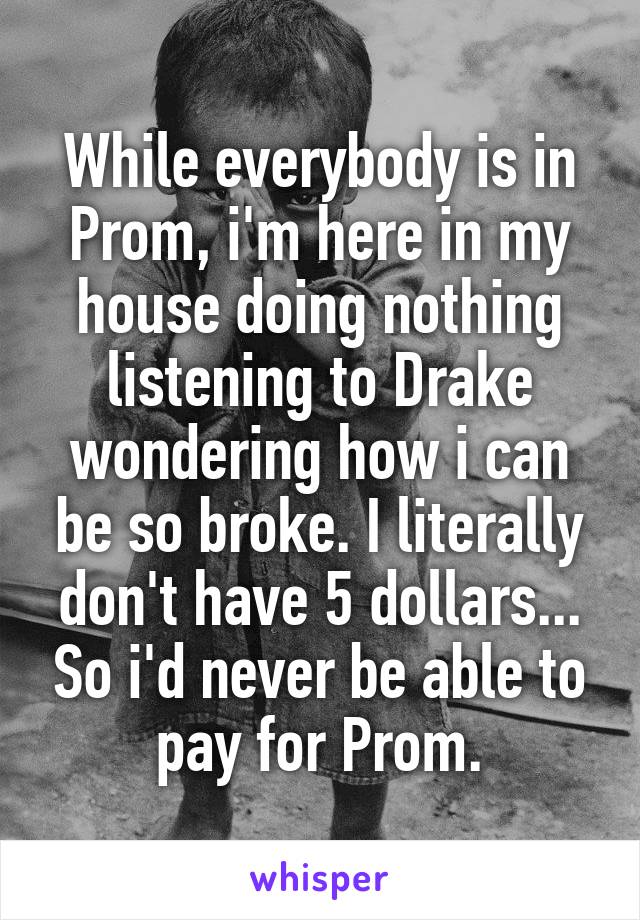 While everybody is in Prom, i'm here in my house doing nothing listening to Drake wondering how i can be so broke. I literally don't have 5 dollars... So i'd never be able to pay for Prom.

whisper